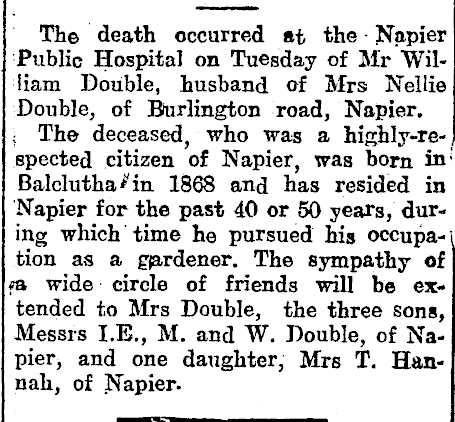 The death occurred at the Napier Public Hospital on Tuesday of Mr William Double, husband of Mrs Nellie Double, of Burlington road, Napier.

The deceased, who was a highly-respected citizen of Napier, was born in Balclutha in 1868 and has resided in Napier for the past 40 or 50 years, during which time he pursued his occupation as a gardener. The sympathy of a wide circle of friends will be extended to Mrs Double, the three sons, Messrs I.E., M. and W. Double, of Napier, and one daughter, Mrs T. Hannah, of Napier.